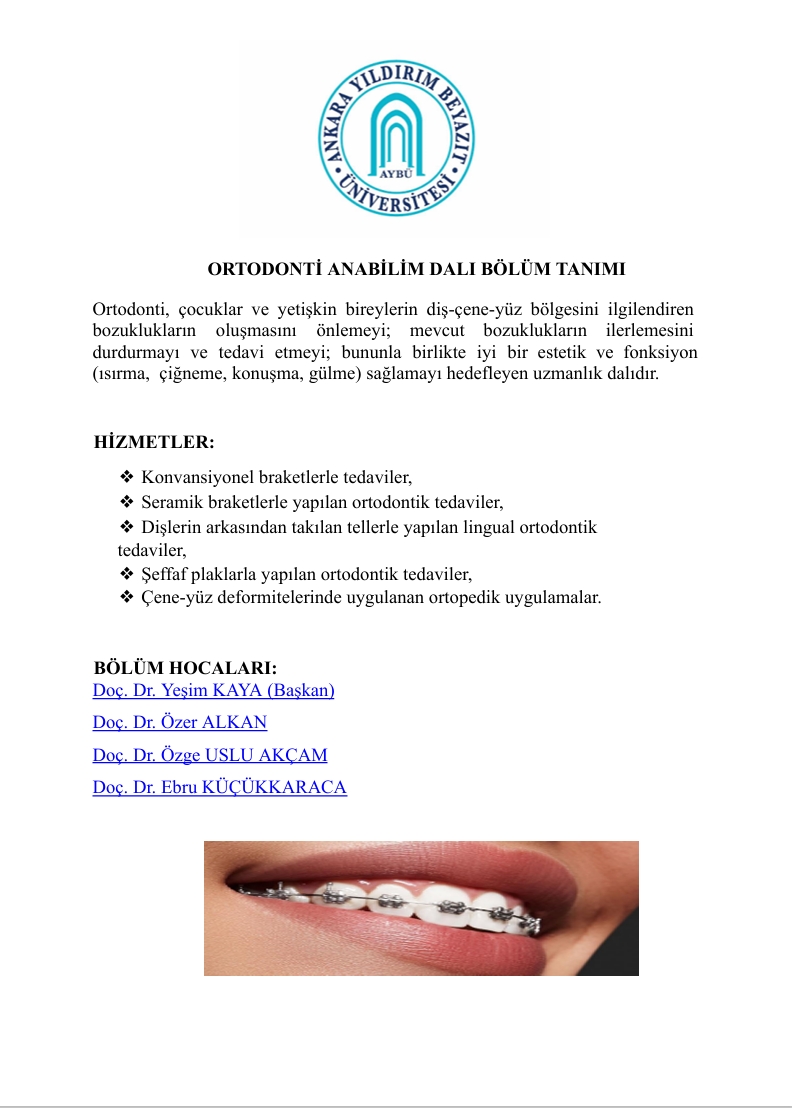 ANKARA YILDIRIM BEYAZIT ÜNİVERSİTESİ
AYBÜ

ORTODONTİ ANABİLİM DALI BÖLÜM TANIMI

Ortodonti, çocuklar ve yetişkin bireylerin diş-çene-yüz bölgesini ilgilendiren bozuklukların oluşmasını önlemeyi; mevcut bozuklukların ilerlemesini durdurmayı ve tedavi etmeyi; bununla birlikte iyi bir estetik ve fonksiyon (ısırma, çiğneme, konuşma, gülme) sağlamayı hedefleyen uzmanlık dalıdır.

HİZMETLER:

❖ Konvansiyonel braketlerle tedaviler,
❖ Seramik braketlerle yapılan ortodontik tedaviler,
❖ Dişlerin arkasından takılan tellerle yapılan lingual ortodontik tedaviler,
❖ Şeffaf plaklarla yapılan ortodontik tedaviler,
❖ Çene-yüz deformitelerinde uygulanan ortopedik uygulamalar.

BÖLÜM HOCALARI:
Doç. Dr. Yeşim KAYA (Başkan)
Doç. Dr. Özer ALKAN
Doç. Dr. Özge USLU AKÇAM
Doç. Dr. Ebru KÜÇÜKKARACA